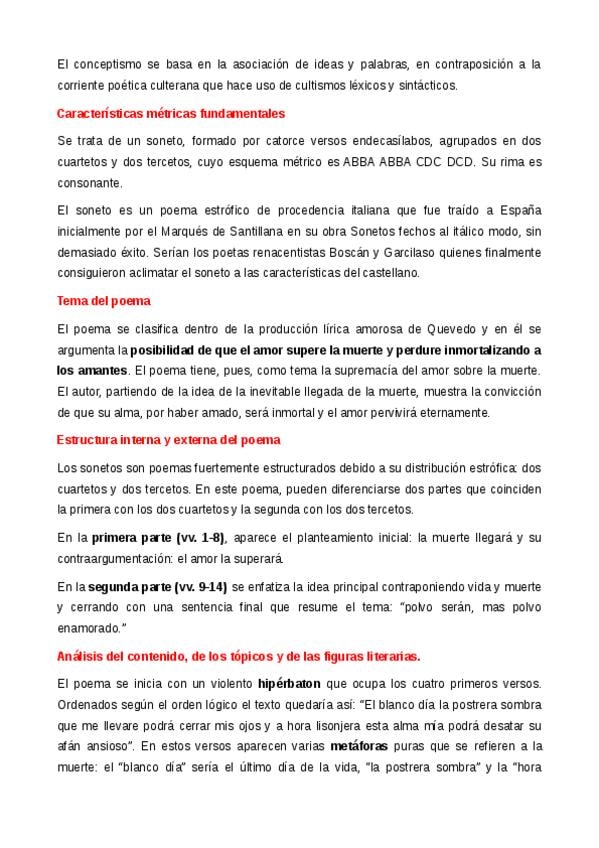 El conceptismo se basa en la asociación de ideas y palabras, en contraposición a la corriente poética culterana que hace uso de cultismos léxicos y sintácticos.

Características métricas fundamentales

Se trata de un soneto, formado por catorce versos endecasílabos, agrupados en dos cuartetos y dos tercetos, cuyo esquema métrico es ABBA ABBA CDC DCD. Su rima es consonante.

El soneto es un poema estrófico de procedencia italiana que fue traído a España inicialmente por el Marqués de Santillana en su obra Sonetos fechos al itálico modo, sin demasiado éxito. Serían los poetas renacentistas Boscán y Garcilaso quienes finalmente consiguieron aclimatar el soneto a las características del castellano.

Tema del poema

El poema se clasifica dentro de la producción lírica amorosa de Quevedo y en él se argumenta la posibilidad de que el amor supere la muerte y perdure inmortalizando a los amantes. El poema tiene, pues, como tema la supremacía del amor sobre la muerte. El autor, partiendo de la idea de la inevitable llegada de la muerte, muestra la convicción de que su alma, por haber amado, será inmortal y el amor pervivirá eternamente.

Estructura interna y externa del poema

Los sonetos son poemas fuertemente estructurados debido a su distribución estrófica: dos cuartetos y dos tercetos. En este poema, pueden diferenciarse dos partes que coinciden la primera con los dos cuartetos y la segunda con los dos tercetos.

En la primera parte (vv. 1-8), aparece el planteamiento inicial: la muerte llegará y su contraargumentación: el amor la superará.

En la segunda parte (vv. 9-14) se enfatiza la idea principal contraponiendo vida y muerte y cerrando con una sentencia final que resume el tema: "polvo serán, mas polvo enamorado."

Análisis del contenido, de los tópicos y de las figuras literarias.

El poema se inicia con un violento hipérbaton que ocupa los cuatro primeros versos. Ordenados según el orden lógico el texto quedaría así: "El blanco día la postrera sombra que me llevare podrá cerrar mis ojos y a hora lisonjera esta alma mía podrá desatar su afán ansioso". En estos versos aparecen varias metáforas puras que se refieren a la muerte: el "blanco día" sería el último día de la vida, "la postrera sombra" y la "hora